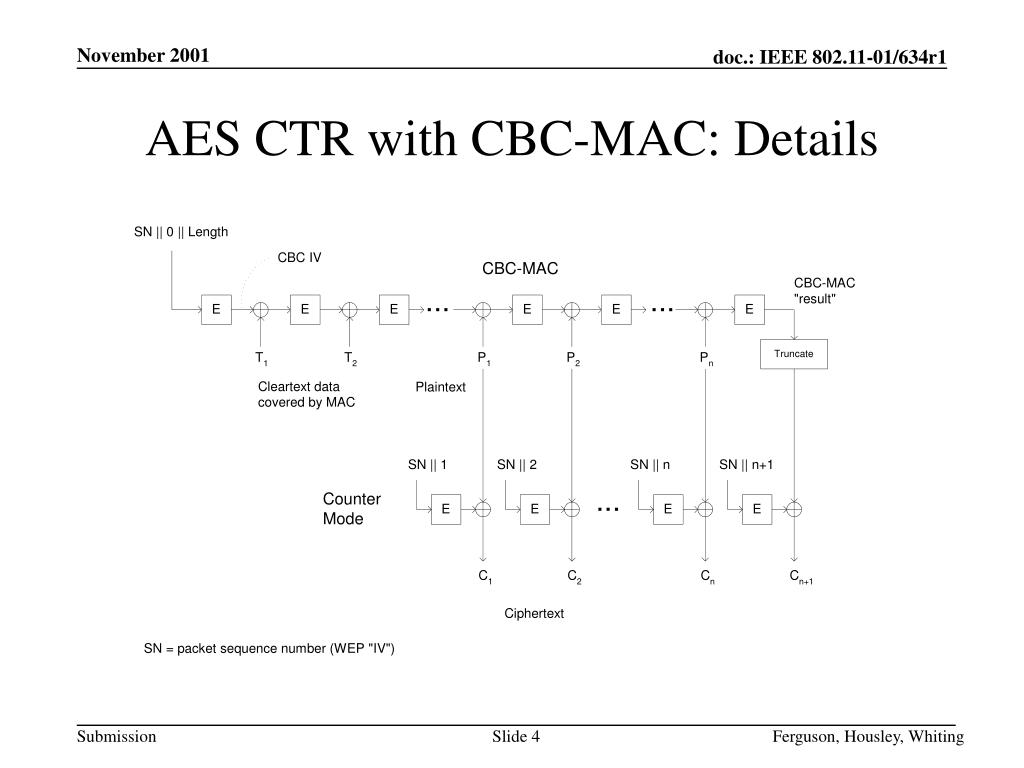 November 2001

doc.: IEEE 802.11-01/634r1

AES CTR with CBC-MAC: Details

SN || 0 || Length

CBC IV

CBC-MAC

CBC-MAC "result"

E E E ... E E ... E

Truncate

$T_1$ $T_2$ $P_1$ $P_2$ $P_n$

Cleartext data covered by MAC

Plaintext

SN || 1 SN || 2 SN || n SN || n+1

Counter Mode

E E ... E E

$C_1$ $C_2$ $C_n$ $C_{n+1}$

Ciphertext

SN = packet sequence number (WEP "IV")

Submission

Slide 4

Ferguson, Housley, Whiting